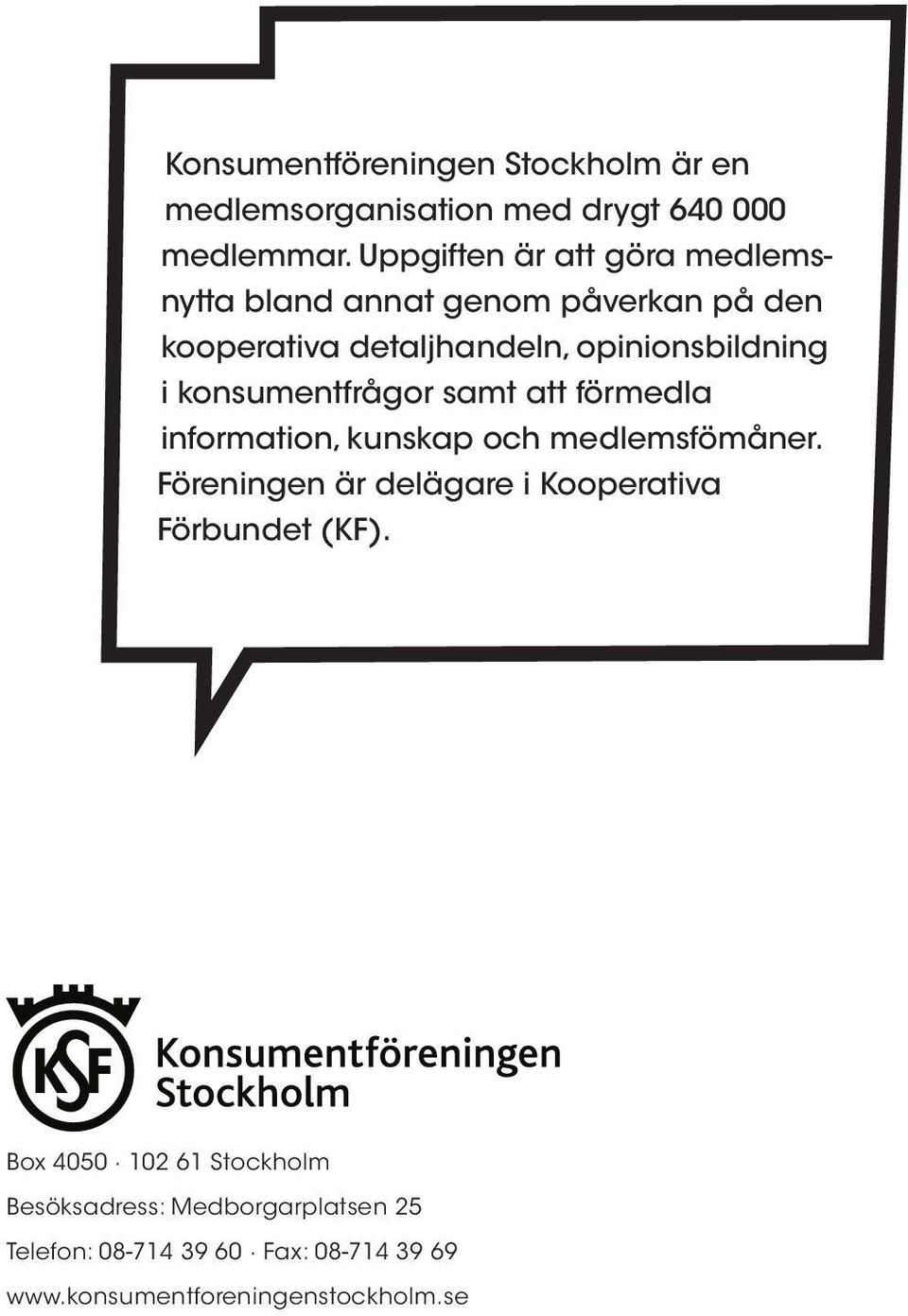 Konsumentföreningen Stockholm är en medlemsorganisation med drygt 640 000 medlemmar. Uppgiften är att göra medlemsnytta bland annat genom påverkan på den kooperativa detaljhandeln, opinionsbildning i konsumentfrågor samt att förmedla information, kunskap och medlemsfömåner. Föreningen är delägare i Kooperativa Förbundet (KF).

KSF

Konsumentföreningen Stockholm

Box 4050 · 102 61 Stockholm

Besöksadress: Medborgarplatsen 25

Telefon: 08-714 39 60 · Fax: 08-714 39 69

www.konsumentforeningenstockholm.se